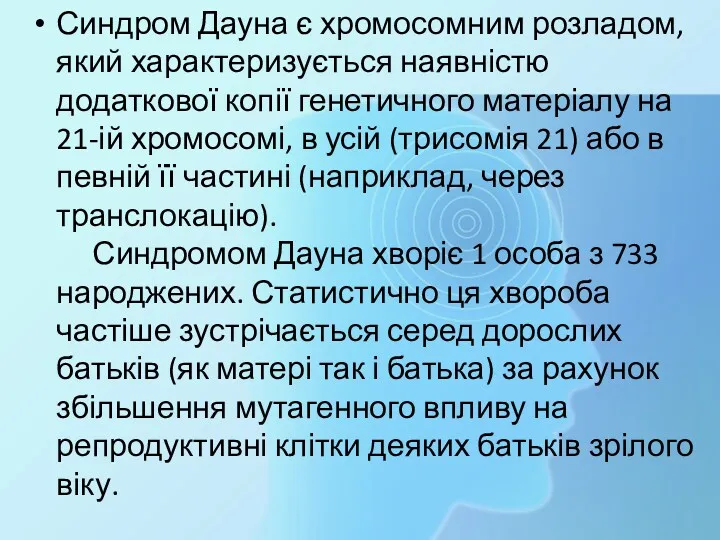 • Синдром Дауна є хромосомним розладом, який характеризується наявністю додаткової копії генетичного матеріалу на 21-ій хромосомі, в усій (трисомія 21) або в певній її частині (наприклад, через транслокацію).

Синдромом Дауна хворіє 1 особа з 733 народжених. Статистично ця хвороба частіше зустрічається серед дорослих батьків (як матері так і батька) за рахунок збільшення мутагенного впливу на репродуктивні клітки деяких батьків зрілого віку.